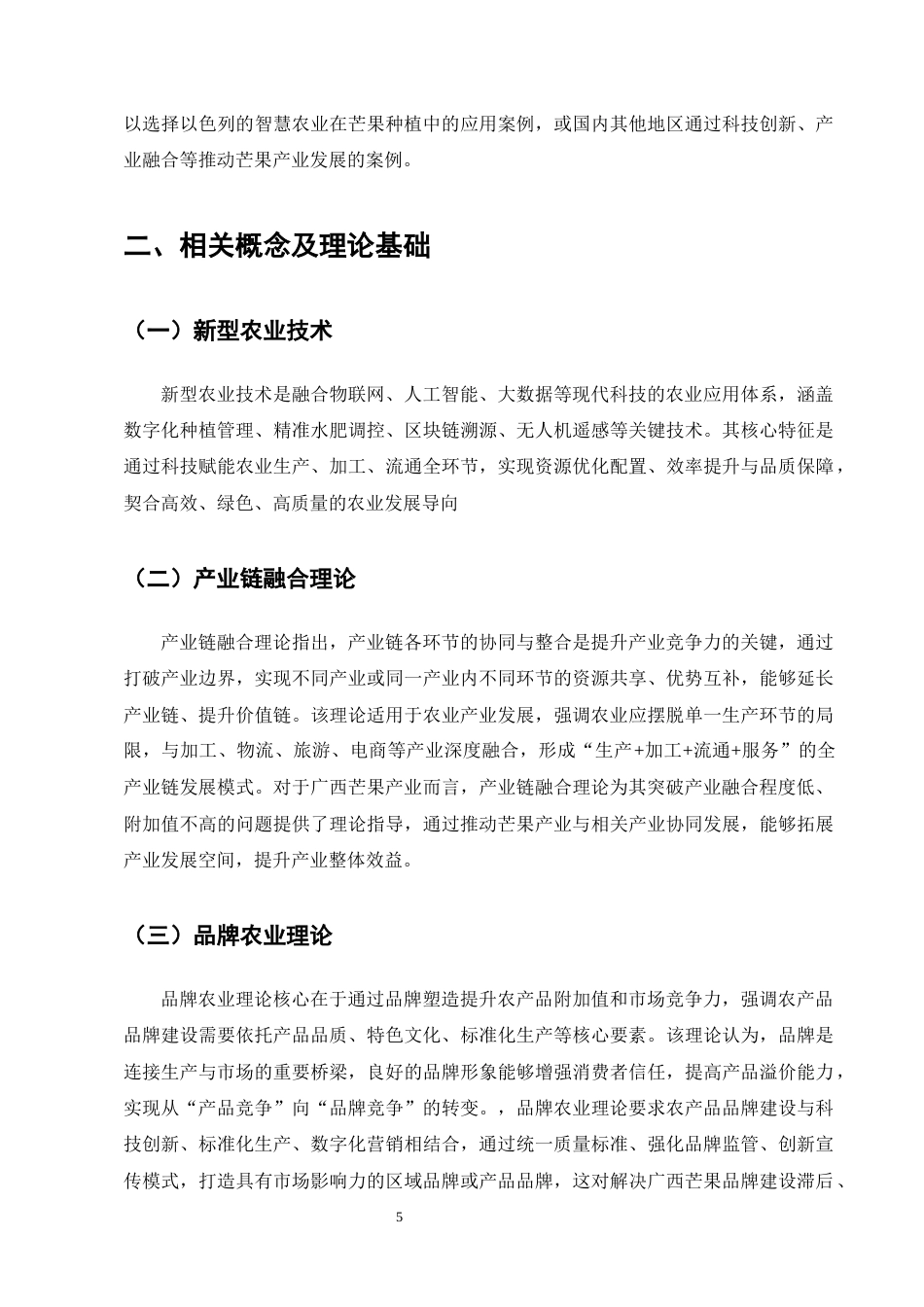 以选择以色列的智慧农业在芒果种植中的应用案例，或国内其他地区通过科技创新、产业融合等推动芒果产业发展的案例。

二、相关概念及理论基础

（一）新型农业技术

新型农业技术是融合物联网、人工智能、大数据等现代科技的农业应用体系，涵盖数字化种植管理、精准水肥调控、区块链溯源、无人机遥感等关键技术。其核心特征是通过科技赋能农业生产、加工、流通全环节，实现资源优化配置、效率提升与品质保障，契合高效、绿色、高质量的农业发展导向

（二）产业链融合理论

产业链融合理论指出，产业链各环节的协同与整合是提升产业竞争力的关键，通过打破产业边界，实现不同产业或同一产业内不同环节的资源共享、优势互补，能够延长产业链、提升价值链。该理论适用于农业产业发展，强调农业应摆脱单一生产环节的局限，与加工、物流、旅游、电商等产业深度融合，形成“生产+加工+流通+服务”的全产业链发展模式。对于广西芒果产业而言，产业链融合理论为其突破产业融合程度低、附加值不高的问题提供了理论指导，通过推动芒果产业与相关产业协同发展，能够拓展产业发展空间，提升产业整体效益。

（三）品牌农业理论

品牌农业理论核心在于通过品牌塑造提升农产品附加值和市场竞争力，强调农产品品牌建设需要依托产品品质、特色文化、标准化生产等核心要素。该理论认为，品牌是连接生产与市场的重要桥梁，良好的品牌形象能够增强消费者信任，提高产品溢价能力，实现从“产品竞争”向“品牌竞争”的转变。，品牌农业理论要求农产品品牌建设与科技创新、标准化生产、数字化营销相结合，通过统一质量标准、强化品牌监管、创新宣传模式，打造具有市场影响力的区域品牌或产品品牌，这对解决广西芒果品牌建设滞后、

5